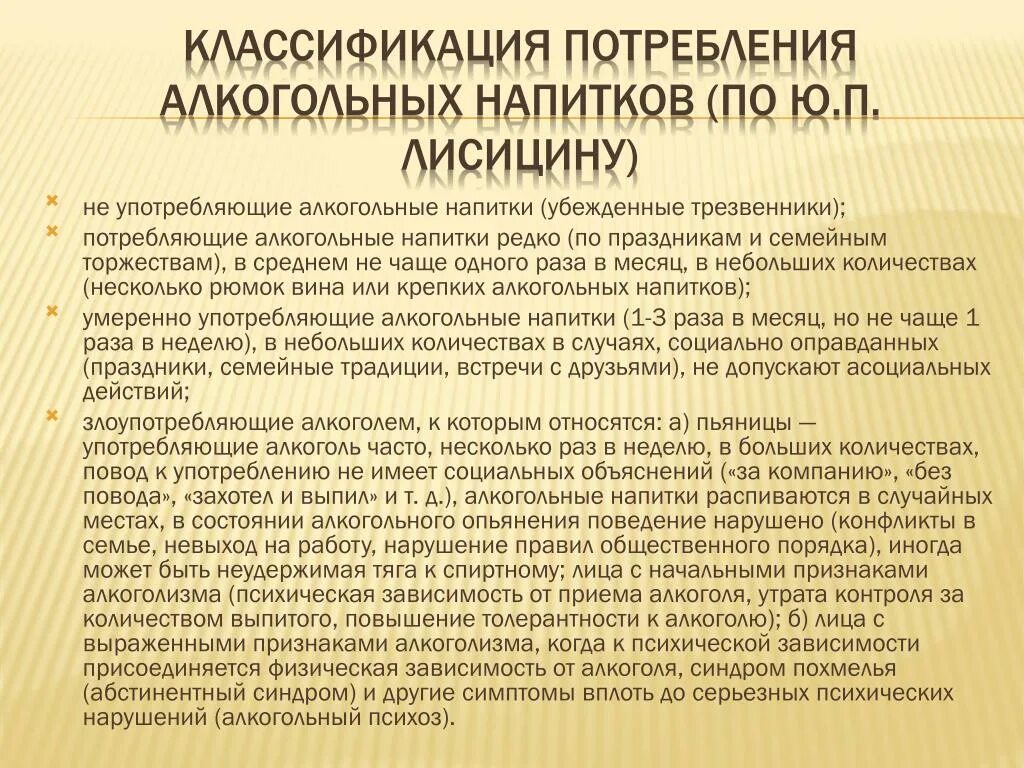 КЛАССИФИКАЦИЯ ПОТРЕБЛЕНИЯ АЛКОГОЛЬНЫХ НАПИТКОВ (ПО Ю.П. ЛИСИЦИНУ)

не употребляющие алкогольные напитки (убежденные трезвенники);

потребляющие алкогольные напитки редко (по праздникам и семейным торжествам), в среднем не чаще одного раза в месяц, в небольших количествах (несколько рюмок вина или крепких алкогольных напитков);

умеренно употребляющие алкогольные напитки (1-3 раза в месяц, но не чаще 1 раза в неделю), в небольших количествах в случаях, социально оправданных (праздники, семейные традиции, встречи с друзьями), не допускают асоциальных действий;

злоупотребляющие алкоголем, к которым относятся: а) пьяницы — употребляющие алкоголь часто, несколько раз в неделю, в больших количествах, повод к употреблению не имеет социальных объяснений («за компанию», «без повода», «захотел и выпил» и т. д.), алкогольные напитки распиваются в случайных местах, в состоянии алкогольного опьянения поведение нарушено (конфликты в семье, невыход на работу, нарушение правил общественного порядка), иногда может быть неудержимая тяга к спиртному; лица с начальными признаками алкоголизма (психическая зависимость от приема алкоголя, утрата контроля за количеством выпитого, повышение толерантности к алкоголю); б) лица с выраженными признаками алкоголизма, когда к психической зависимости присоединяется физическая зависимость от алкоголя, синдром похмелья (абстинентный синдром) и другие симптомы вплоть до серьезных психических нарушений (алкогольный психоз).